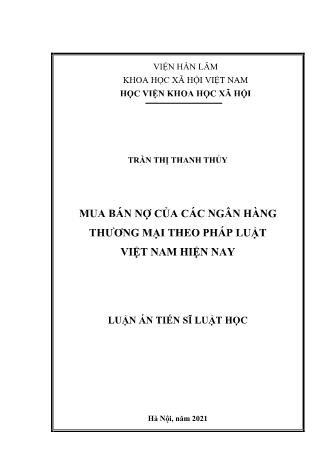 VIỆN HÀN LÂM
KHOA HỌC XÃ HỘI VIỆT NAM
HỌC VIỆN KHOA HỌC XÃ HỘI

TRẦN THỊ THANH THỦY

MUA BÁN NỢ CỦA CÁC NGÂN HÀNG THƯƠNG MẠI THEO PHÁP LUẬT VIỆT NAM HIỆN NAY

LUẬN ÁN TIẾN SĨ LUẬT HỌC

Hà Nội, năm 2021